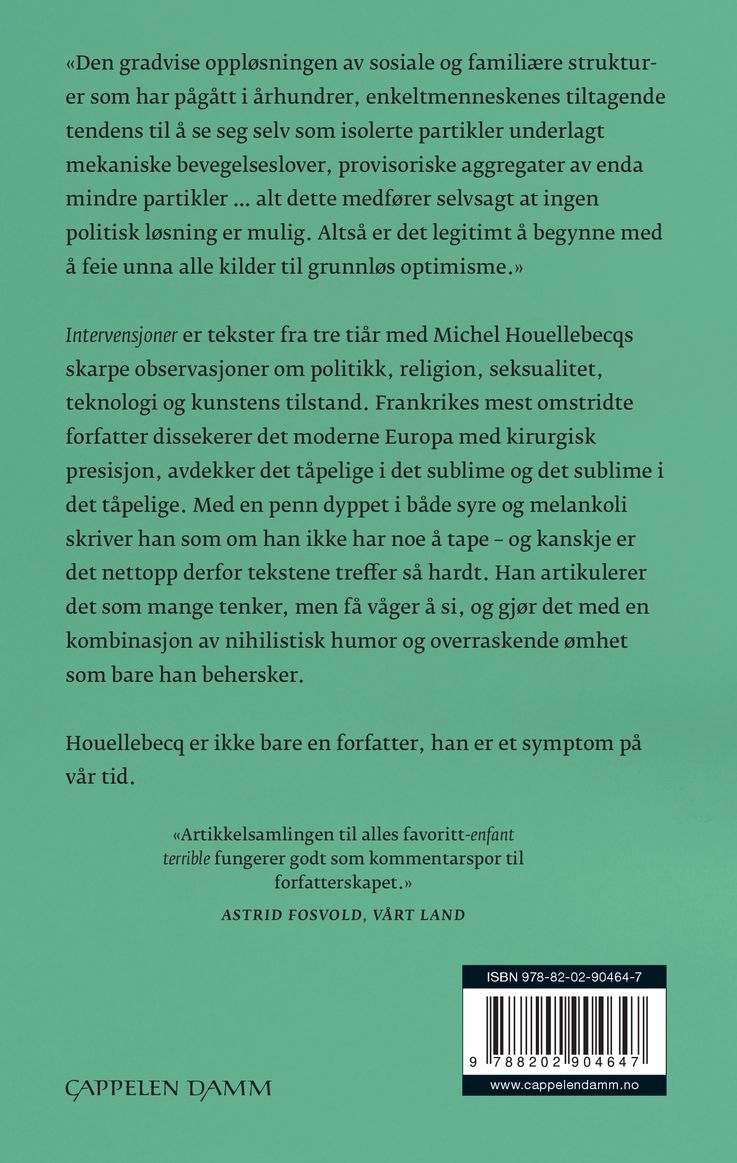 «Den gradvise oppløsningen av sosiale og familiære strukturer som har pågått i århundrer, enkeltmenneskenes tiltagende tendens til å se seg selv som isolerte partikler underlagt mekaniske bevegelseslover, provisoriske aggregater av enda mindre partikler … alt dette medfører selvsagt at ingen politisk løsning er mulig. Altså er det legitimt å begynne med å feie unna alle kilder til grunnløs optimisme.»

Intervensjoner er tekster fra tre tiår med Michel Houellebecqs skarpe observasjoner om politikk, religion, seksualitet, teknologi og kunstens tilstand. Frankrikes mest omstridte forfatter dissekerer det moderne Europa med kirurgisk presisjon, avdekker det tåpelige i det sublime og det sublime i det tåpelige. Med en penn dyppet i både syre og melankoli skriver han som om han ikke har noe å tape – og kanskje er det nettopp derfor tekstene treffer så hardt. Han artikulerer det som mange tenker, men få våger å si, og gjør det med en kombinasjon av nihilistisk humor og overraskende ømhet som bare han behersker.

Houellebecq er ikke bare en forfatter, han er et symptom på vår tid.

«Artikkelsamlingen til alles favoritt-enfant terrible fungerer godt som kommentarspor til forfatterskapet.»
ASTRID FOSVOLD, VÅRT LAND

ISBN 978-82-02-90464-7

9 788202 904647

www.cappelendamm.no

CAPPELEN DAMM